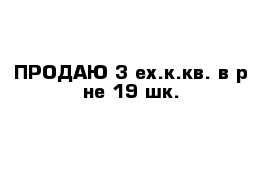 ПРОДАЮ 3 ех.к.кв. в р не 19 шк.